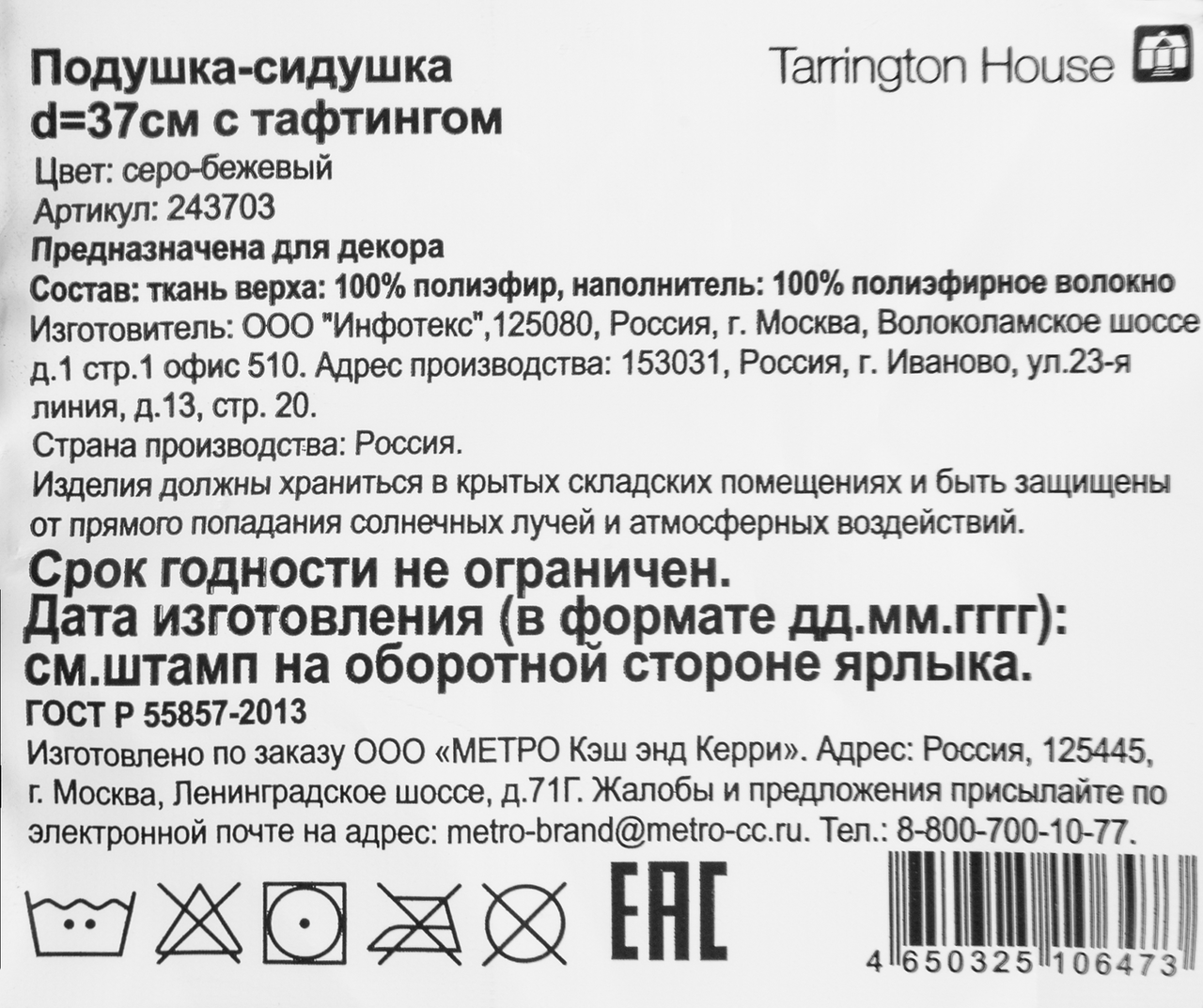 Подушка-сидушка
d=37см с тафтингом

Tarrington House

Цвет: серо-бежевый
Артикул: 243703
Предназначена для декора
Состав: ткань верха: 100% полиэфир, наполнитель: 100% полиэфирное волокно
Изготовитель: ООО "Инфотекс",125080, Россия, г. Москва, Волоколамское шоссе д.1 стр.1 офис 510. Адрес производства: 153031, Россия, г. Иваново, ул.23-я линия, д.13, стр. 20.
Страна производства: Россия.
Изделия должны храниться в крытых складских помещениях и быть защищены от прямого попадания солнечных лучей и атмосферных воздействий.
Срок годности не ограничен.
Дата изготовления (в формате дд.мм.гггг): см.штамп на оборотной стороне ярлыка.
ГОСТ Р 55857-2013
Изготовлено по заказу ООО «МЕТРО Кэш энд Керри». Адрес: Россия, 125445, г. Москва, Ленинградское шоссе, д.71Г. Жалобы и предложения присылайте по электронной почте на адрес: metro-brand@metro-cc.ru. Тел.: 8-800-700-10-77.

EAC

4 650325 106473